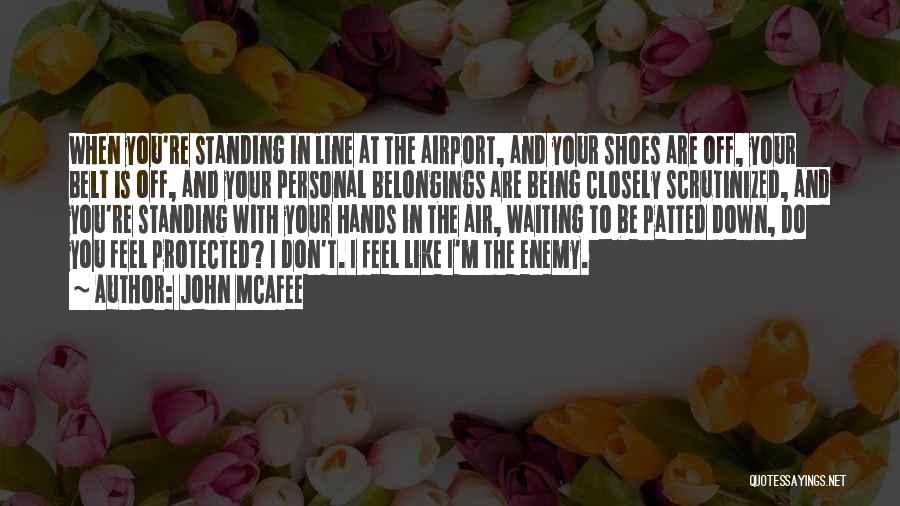 WHEN YOU'RE STANDING IN LINE AT THE AIRPORT, AND YOUR SHOES ARE OFF, YOUR BELT IS OFF, AND YOUR PERSONAL BELONGINGS ARE BEING CLOSELY SCRUTINIZED, AND YOU'RE STANDING WITH YOUR HANDS IN THE AIR, WAITING TO BE PATTED DOWN, DO YOU FEEL PROTECTED? I DON'T. I FEEL LIKE I'M THE ENEMY.

~ AUTHOR: JOHN MCAFEE

QUOTESSAYINGS.NET